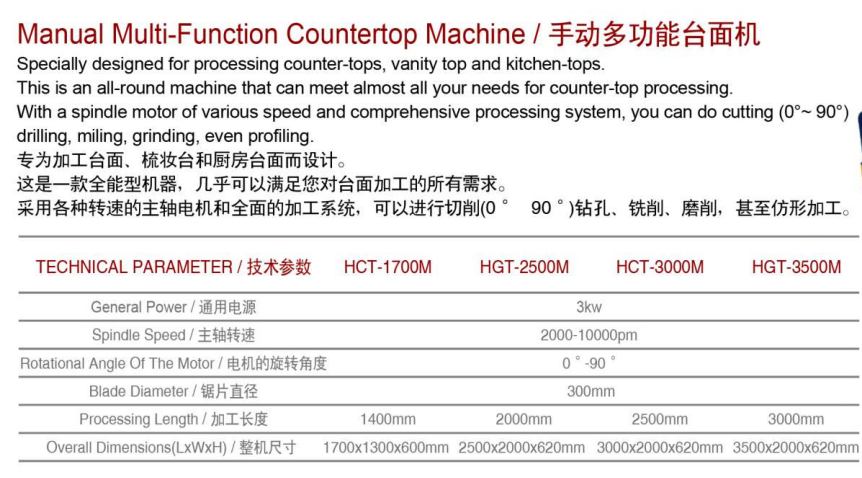 Manual Multi-Function Countertop Machine / 手动多功能台面机

Specially designed for processing counter-tops, vanity top and kitchen-tops.
This is an all-round machine that can meet almost all your needs for counter-top processing.
With a spindle motor of various speed and comprehensive processing system, you can do cutting (0°~ 90°) drilling, miling, grinding, even profiling.
专为加工台面、梳妆台和厨房台面而设计。
这是一款全能型机器，几乎可以满足您对台面加工的所有需求。
采用各种转速的主轴电机和全面的加工系统，可以进行切削(0° 90°)钻孔、铣削、磨削，甚至仿形加工。

| TECHNICAL PARAMETER / 技术参数 | HCT-1700M | HGT-2500M | HCT-3000M | HGT-3500M |
|---|---|---|---|---|
| General Power / 通用电源 | 3kw | | | |
| Spindle Speed / 主轴转速 | 2000-10000pm | | | |
| Rotational Angle Of The Motor / 电机的旋转角度 | 0°-90° | | | |
| Blade Diameter / 锯片直径 | 300mm | | | |
| Processing Length / 加工长度 | 1400mm | 2000mm | 2500mm | 3000mm |
| Overall Dimensions(LxWxH) / 整机尺寸 | 1700x1300x600mm | 2500x2000x620mm | 3000x2000x620mm | 3500x2000x620mm |